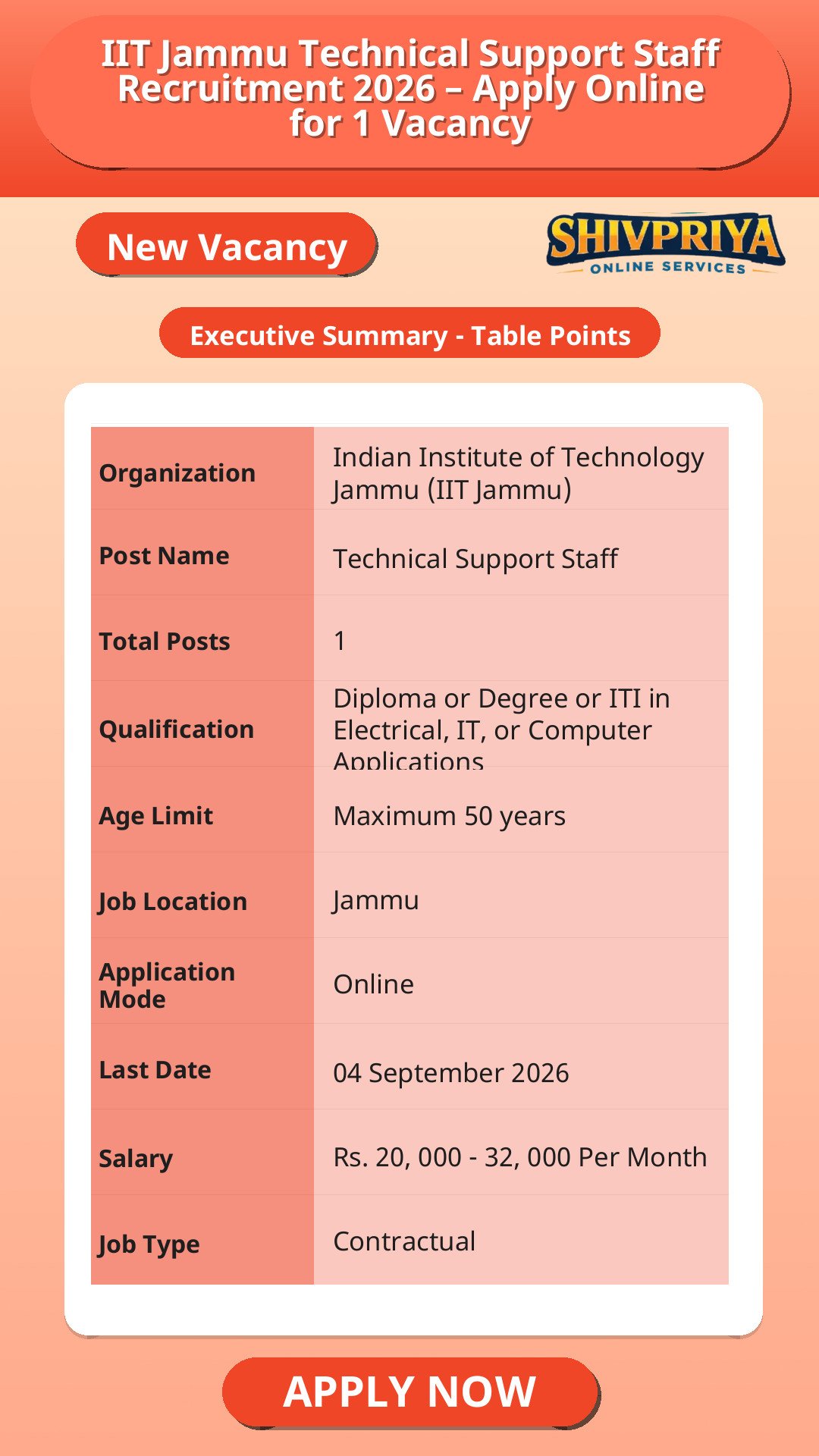 IIT Jammu Technical Support Staff Recruitment 2026 – Apply Online for 1 Vacancy

New Vacancy

SHIVPRIYA
ONLINE SERVICES

Executive Summary - Table Points

| | |
|---|---|
| Organization | Indian Institute of Technology Jammu (IIT Jammu) |
| Post Name | Technical Support Staff |
| Total Posts | 1 |
| Qualification | Diploma or Degree or ITI in Electrical, IT, or Computer Applications |
| Age Limit | Maximum 50 years |
| Job Location | Jammu |
| Application Mode | Online |
| Last Date | 04 September 2026 |
| Salary | Rs. 20, 000 - 32, 000 Per Month |
| Job Type | Contractual |

APPLY NOW